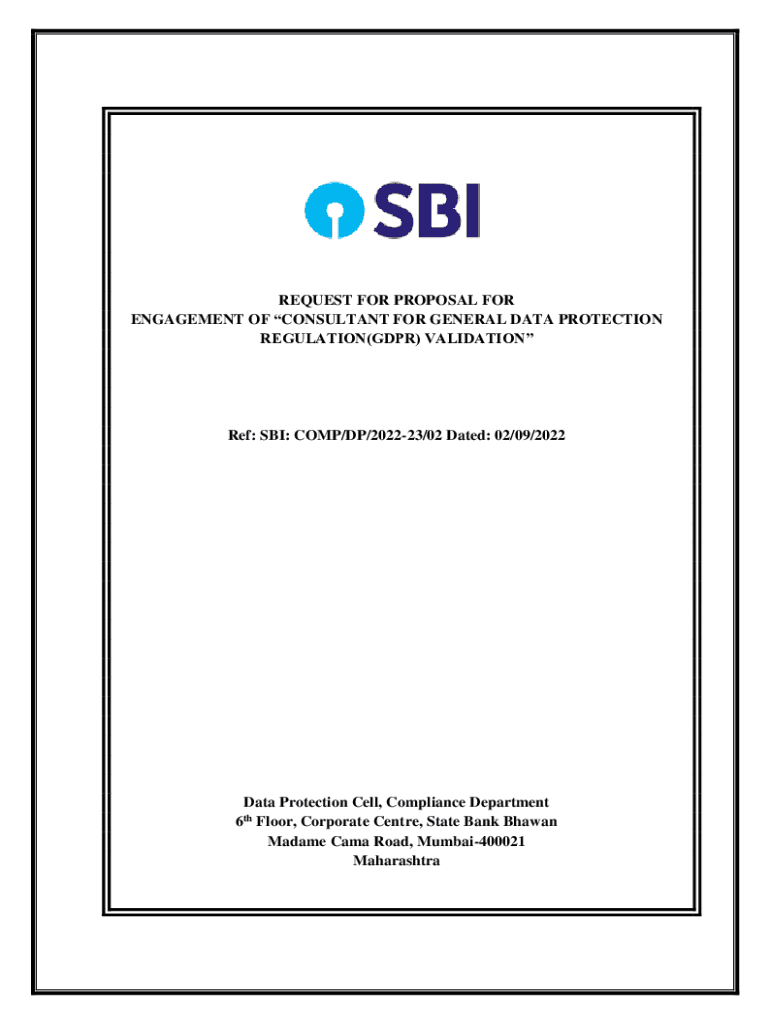 SBI

REQUEST FOR PROPOSAL FOR
ENGAGEMENT OF "CONSULTANT FOR GENERAL DATA PROTECTION REGULATION(GDPR) VALIDATION"

Ref: SBI: COMP/DP/2022-23/02 Dated: 02/09/2022

Data Protection Cell, Compliance Department
6th Floor, Corporate Centre, State Bank Bhawan
Madame Cama Road, Mumbai-400021
Maharashtra